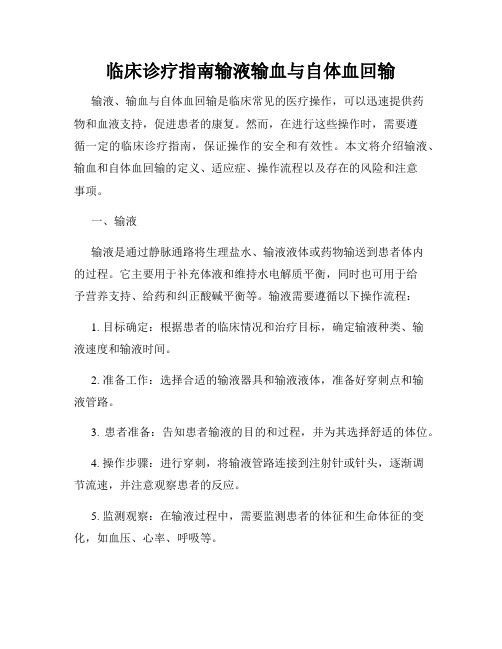 临床诊疗指南输液输血与自体血回输

输液、输血与自体血回输是临床常见的医疗操作，可以迅速提供药物和血液支持，促进患者的康复。然而，在进行这些操作时，需要遵循一定的临床诊疗指南，保证操作的安全和有效性。本文将介绍输液、输血和自体血回输的定义、适应症、操作流程以及存在的风险和注意事项。

一、输液

输液是通过静脉通路将生理盐水、输液液体或药物输送到患者体内的过程。它主要用于补充体液和维持水电解质平衡，同时也可用于给予营养支持、给药和纠正酸碱平衡等。输液需要遵循以下操作流程：

1. 目标确定：根据患者的临床情况和治疗目标，确定输液种类、输液速度和输液时间。

2. 准备工作：选择合适的输液器具和输液液体，准备好穿刺点和输液管路。

3. 患者准备：告知患者输液的目的和过程，并为其选择舒适的体位。

4. 操作步骤：进行穿刺，将输液管路连接到注射针或针头，逐渐调节流速，并注意观察患者的反应。

5. 监测观察：在输液过程中，需要监测患者的体征和生命体征的变化，如血压、心率、呼吸等。